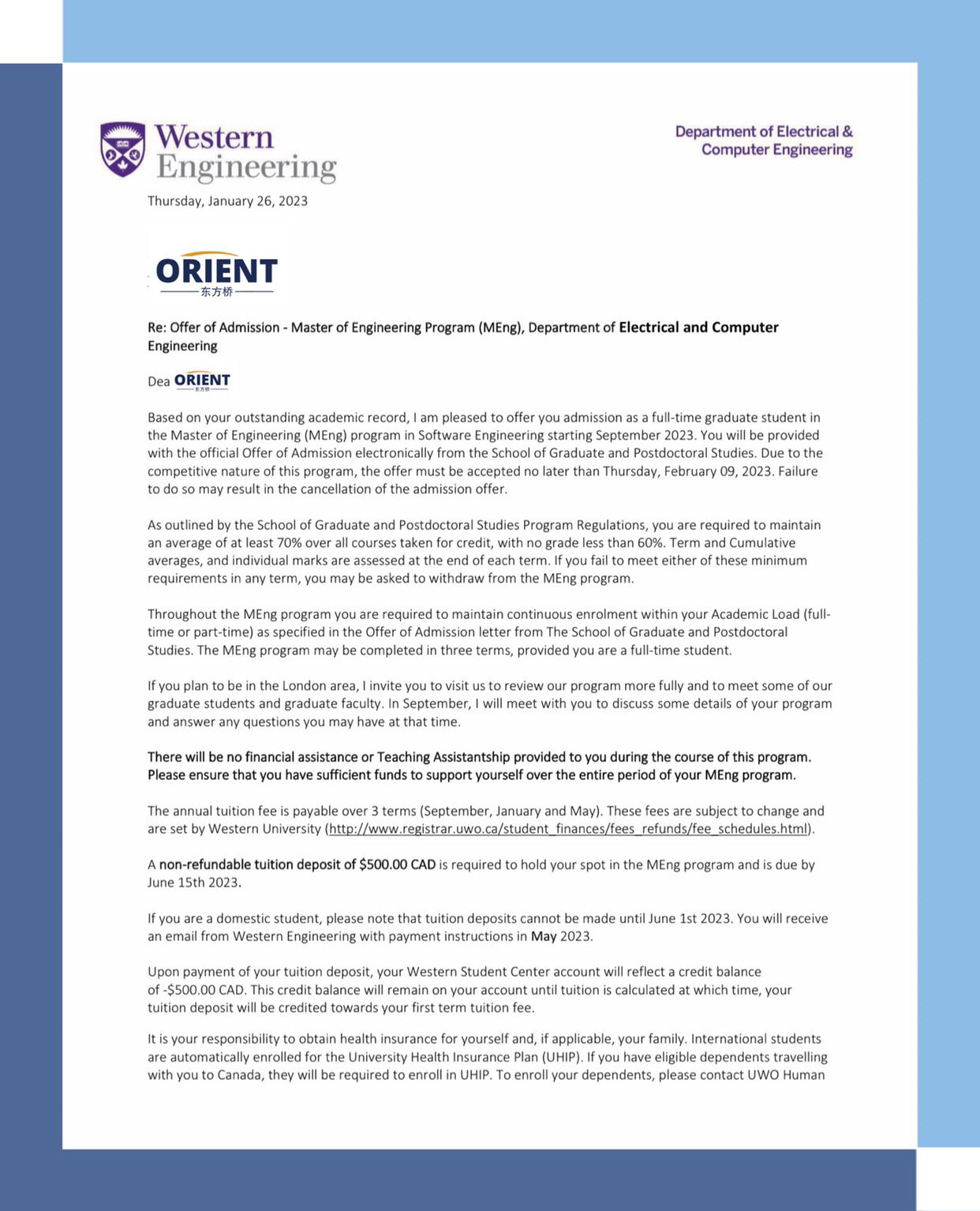 Western Engineering

Department of Electrical & Computer Engineering

Thursday, January 26, 2023

ORIENT
东方桥

Re: Offer of Admission - Master of Engineering Program (MEng), Department of Electrical and Computer Engineering

Dea ORIENT 东方桥

Based on your outstanding academic record, I am pleased to offer you admission as a full-time graduate student in the Master of Engineering (MEng) program in Software Engineering starting September 2023. You will be provided with the official Offer of Admission electronically from the School of Graduate and Postdoctoral Studies. Due to the competitive nature of this program, the offer must be accepted no later than Thursday, February 09, 2023. Failure to do so may result in the cancellation of the admission offer.

As outlined by the School of Graduate and Postdoctoral Studies Program Regulations, you are required to maintain an average of at least 70% over all courses taken for credit, with no grade less than 60%. Term and Cumulative averages, and individual marks are assessed at the end of each term. If you fail to meet either of these minimum requirements in any term, you may be asked to withdraw from the MEng program.

Throughout the MEng program you are required to maintain continuous enrolment within your Academic Load (full-time or part-time) as specified in the Offer of Admission letter from The School of Graduate and Postdoctoral Studies. The MEng program may be completed in three terms, provided you are a full-time student.

If you plan to be in the London area, I invite you to visit us to review our program more fully and to meet some of our graduate students and graduate faculty. In September, I will meet with you to discuss some details of your program and answer any questions you may have at that time.

There will be no financial assistance or Teaching Assistantship provided to you during the course of this program. Please ensure that you have sufficient funds to support yourself over the entire period of your MEng program.

The annual tuition fee is payable over 3 terms (September, January and May). These fees are subject to change and are set by Western University (http://www.registrar.uwo.ca/student_finances/fees_refunds/fee_schedules.html).

A non-refundable tuition deposit of $500.00 CAD is required to hold your spot in the MEng program and is due by June 15th 2023.

If you are a domestic student, please note that tuition deposits cannot be made until June 1st 2023. You will receive an email from Western Engineering with payment instructions in May 2023.

Upon payment of your tuition deposit, your Western Student Center account will reflect a credit balance of -$500.00 CAD. This credit balance will remain on your account until tuition is calculated at which time, your tuition deposit will be credited towards your first term tuition fee.

It is your responsibility to obtain health insurance for yourself and, if applicable, your family. International students are automatically enrolled for the University Health Insurance Plan (UHIP). If you have eligible dependents travelling with you to Canada, they will be required to enroll in UHIP. To enroll your dependents, please contact UWO Human